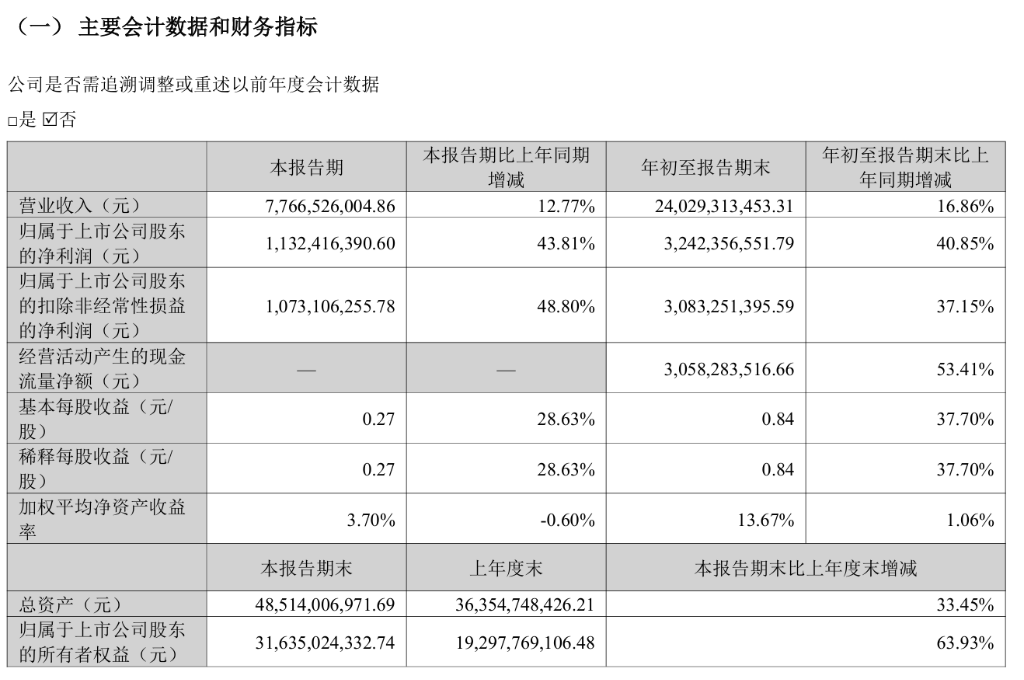 （一） 主要会计数据和财务指标

公司是否需追溯调整或重述以前年度会计数据

□是 ☑否

| | 本报告期 | 本报告期比上年同期增减 | 年初至报告期末 | 年初至报告期末比上年同期增减 |
|---|---|---|---|---|
| 营业收入（元） | 7,766,526,004.86 | 12.77% | 24,029,313,453.31 | 16.86% |
| 归属于上市公司股东的净利润（元） | 1,132,416,390.60 | 43.81% | 3,242,356,551.79 | 40.85% |
| 归属于上市公司股东的扣除非经常性损益的净利润（元） | 1,073,106,255.78 | 48.80% | 3,083,251,395.59 | 37.15% |
| 经营活动产生的现金流量净额（元） | — | — | 3,058,283,516.66 | 53.41% |
| 基本每股收益（元/股） | 0.27 | 28.63% | 0.84 | 37.70% |
| 稀释每股收益（元/股） | 0.27 | 28.63% | 0.84 | 37.70% |
| 加权平均净资产收益率 | 3.70% | -0.60% | 13.67% | 1.06% |
| | 本报告期末 | 上年度末 | 本报告期末比上年度末增减 | |
| 总资产（元） | 48,514,006,971.69 | 36,354,748,426.21 | 33.45% | |
| 归属于上市公司股东的所有者权益（元） | 31,635,024,332.74 | 19,297,769,106.48 | 63.93% | |